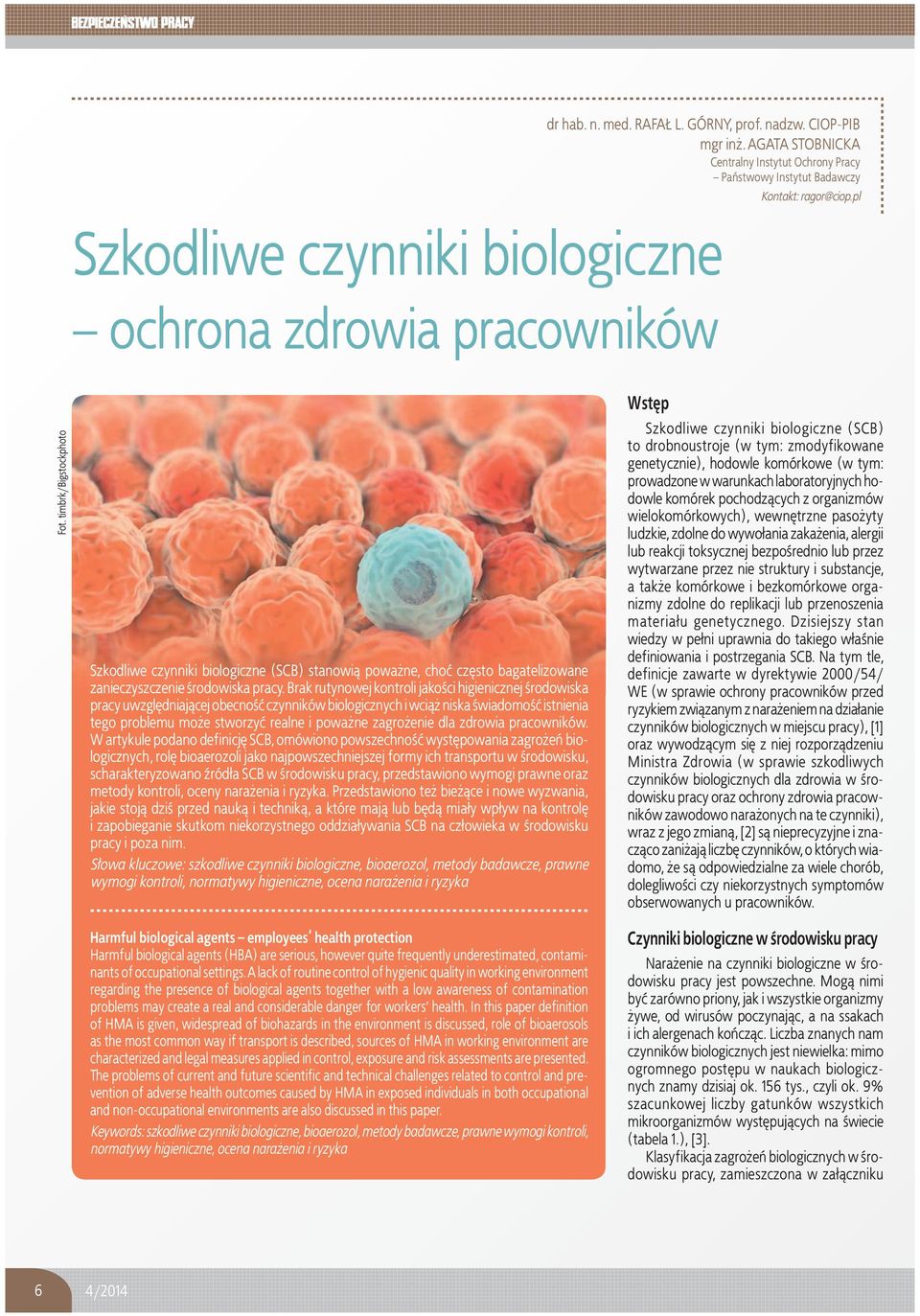 BEZPIECZEŃSTWO PRACY

dr hab. n. med. RAFAŁ L. GÓRNY, prof. nadzw. CIOP-PIB
mgr inż. AGATA STOBNICKA
Centralny Instytut Ochrony Pracy
– Państwowy Instytut Badawczy
Kontakt: ragor@ciop.pl

Szkodliwe czynniki biologiczne – ochrona zdrowia pracowników

Fot. timbrk/Bigstockphoto

Szkodliwe czynniki biologiczne (SCB) stanowią poważne, choć często bagatelizowane zanieczyszczenie środowiska pracy. Brak rutynowej kontroli jakości higienicznej środowiska pracy uwzględniającej obecność czynników biologicznych i wciąż niska świadomość istnienia tego problemu może stworzyć realne i poważne zagrożenie dla zdrowia pracowników. W artykule podano definicję SCB, omówiono powszechność występowania zagrożeń biologicznych, rolę bioaerozoli jako najpowszechniejszej formy ich transportu w środowisku, scharakteryzowano źródła SCB w środowisku pracy, przedstawiono wymogi prawne oraz metody kontroli, oceny narażenia i ryzyka. Przedstawiono też bieżące i nowe wyzwania, jakie stoją dziś przed nauką i techniką, a które mają lub będą miały wpływ na kontrolę i zapobieganie skutkom niekorzystnego oddziaływania SCB na człowieka w środowisku pracy i poza nim.

Słowa kluczowe: szkodliwe czynniki biologiczne, bioaerozol, metody badawcze, prawne wymogi kontroli, normatywy higieniczne, ocena narażenia i ryzyka

Harmful biological agents – employees' health protection
Harmful biological agents (HBA) are serious, however quite frequently underestimated, contaminants of occupational settings. A lack of routine control of hygienic quality in working environment regarding the presence of biological agents together with a low awareness of contamination problems may create a real and considerable danger for workers' health. In this paper definition of HMA is given, widespread of biohazards in the environment is discussed, role of bioaerosols as the most common way if transport is described, sources of HMA in working environment are characterized and legal measures applied in control, exposure and risk assessments are presented. The problems of current and future scientific and technical challenges related to control and prevention of adverse health outcomes caused by HMA in exposed individuals in both occupational and non-occupational environments are also discussed in this paper.

Keywords: szkodliwe czynniki biologiczne, bioaerozol, metody badawcze, prawne wymogi kontroli, normatywy higieniczne, ocena narażenia i ryzyka

Wstęp
Szkodliwe czynniki biologiczne (SCB) to drobnoustroje (w tym: zmodyfikowane genetycznie), hodowle komórkowe (w tym: prowadzone w warunkach laboratoryjnych hodowle komórek pochodzących z organizmów wielokomórkowych), wewnętrzne pasożyty ludzkie, zdolne do wywołania zakażenia, alergii lub reakcji toksycznej bezpośrednio lub przez wytwarzane przez nie struktury i substancje, a także komórkowe i bezkomórkowe organizmy zdolne do replikacji lub przenoszenia materiału genetycznego. Dzisiejszy stan wiedzy w pełni uprawnia do takiego właśnie definiowania i postrzegania SCB. Na tym tle, definicje zawarte w dyrektywie 2000/54/WE (w sprawie ochrony pracowników przed ryzykiem związanym z narażeniem na działanie czynników biologicznych w miejscu pracy), [1] oraz wywodzącym się z niej rozporządzeniu Ministra Zdrowia (w sprawie szkodliwych czynników biologicznych dla zdrowia w środowisku pracy oraz ochrony zdrowia pracowników zawodowo narażonych na te czynniki), wraz z jego zmianą, [2] są nieprecyzyjne i znacząco zaniżają liczbę czynników, o których wiadomo, że są odpowiedzialne za wiele chorób, dolegliwości czy niekorzystnych symptomów obserwowanych u pracowników.

Czynniki biologiczne w środowisku pracy
Narażenie na czynniki biologiczne w środowisku pracy jest powszechne. Mogą nimi być zarówno priony, jak i wszystkie organizmy żywe, od wirusów poczynając, a na ssakach i ich alergenach kończąc. Liczba znanych nam czynników biologicznych jest niewielka: mimo ogromnego postępu w naukach biologicznych znamy dzisiaj ok. 156 tys., czyli ok. 9% szacunkowej liczby gatunków wszystkich mikroorganizmów występujących na świecie (tabela 1.), [3].
Klasyfikacja zagrożeń biologicznych w środowisku pracy, zamieszczona w załączniku

6 4/2014